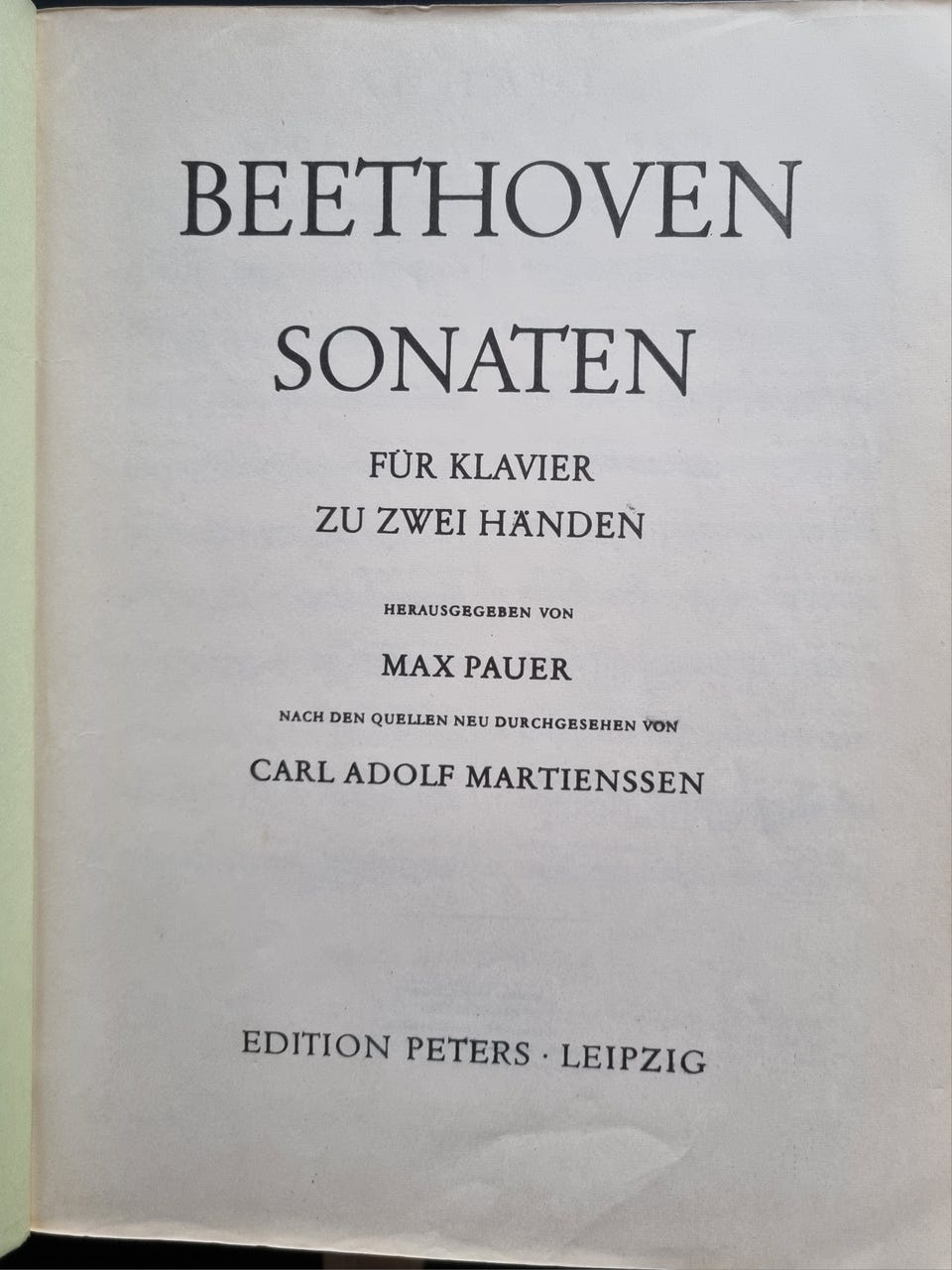 BEETHOVEN

SONATEN

FÜR KLAVIER
ZU ZWEI HÄNDEN

HERAUSGEGEBEN VON

MAX PAUER

NACH DEN QUELLEN NEU DURCHGESEHEN VON

CARL ADOLF MARTIENSSEN

EDITION PETERS · LEIPZIG